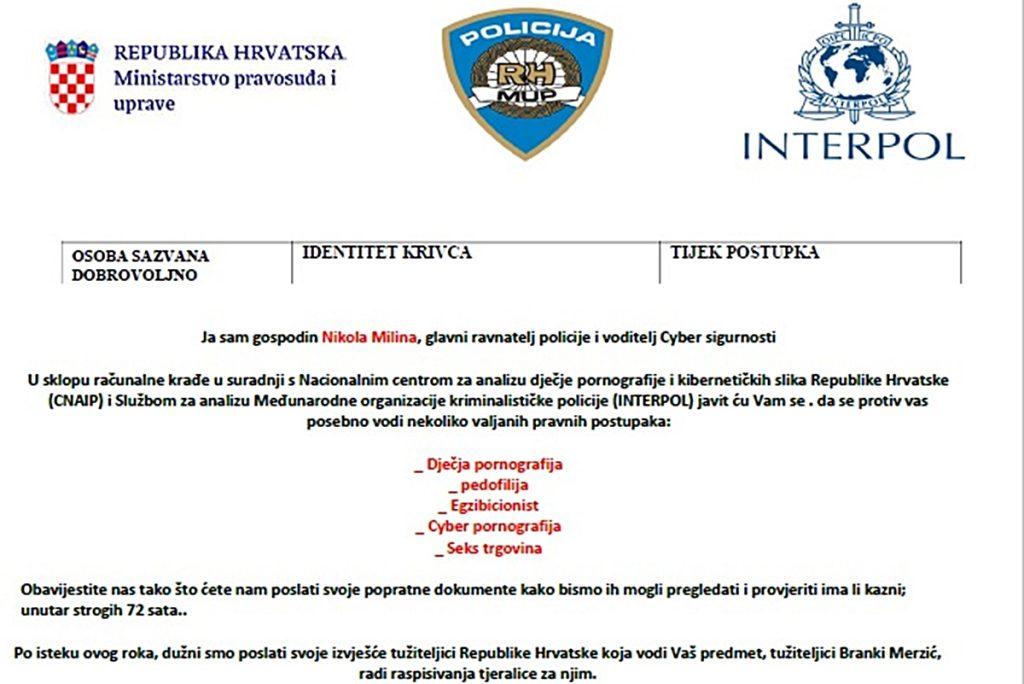 REPUBLIKA HRVATSKA
Ministarstvo pravosuđa i uprave

POLICIJA
RH
MUP

INTERPOL
INTERPOL

| OSOBA SAZVANA DOBROVOLJNO | IDENTITET KRIVCA | TIJEK POSTUPKA |
|---|---|---|

Ja sam gospodin Nikola Milina, glavni ravnatelj policije i voditelj Cyber sigurnosti

U sklopu računalne krađe u suradnji s Nacionalnim centrom za analizu dječje pornografije i kibernetičkih slika Republike Hrvatske (CNAIP) i Službom za analizu Međunarodne organizacije kriminalističke policije (INTERPOL) javit ću Vam se . da se protiv vas posebno vodi nekoliko valjanih pravnih postupaka:

_ Dječja pornografija
_ pedofilija
_ Egzibicionist
_ Cyber pornografija
_ Seks trgovina

Obavijestite nas tako što ćete nam poslati svoje popratne dokumente kako bismo ih mogli pregledati i provjeriti ima li kazni; unutar strogih 72 sata..

Po isteku ovog roka, dužni smo poslati svoje izvješće tužiteljici Republike Hrvatske koja vodi Vaš predmet, tužiteljici Branki Merzić, radi raspisivanja tjeralice za njim.